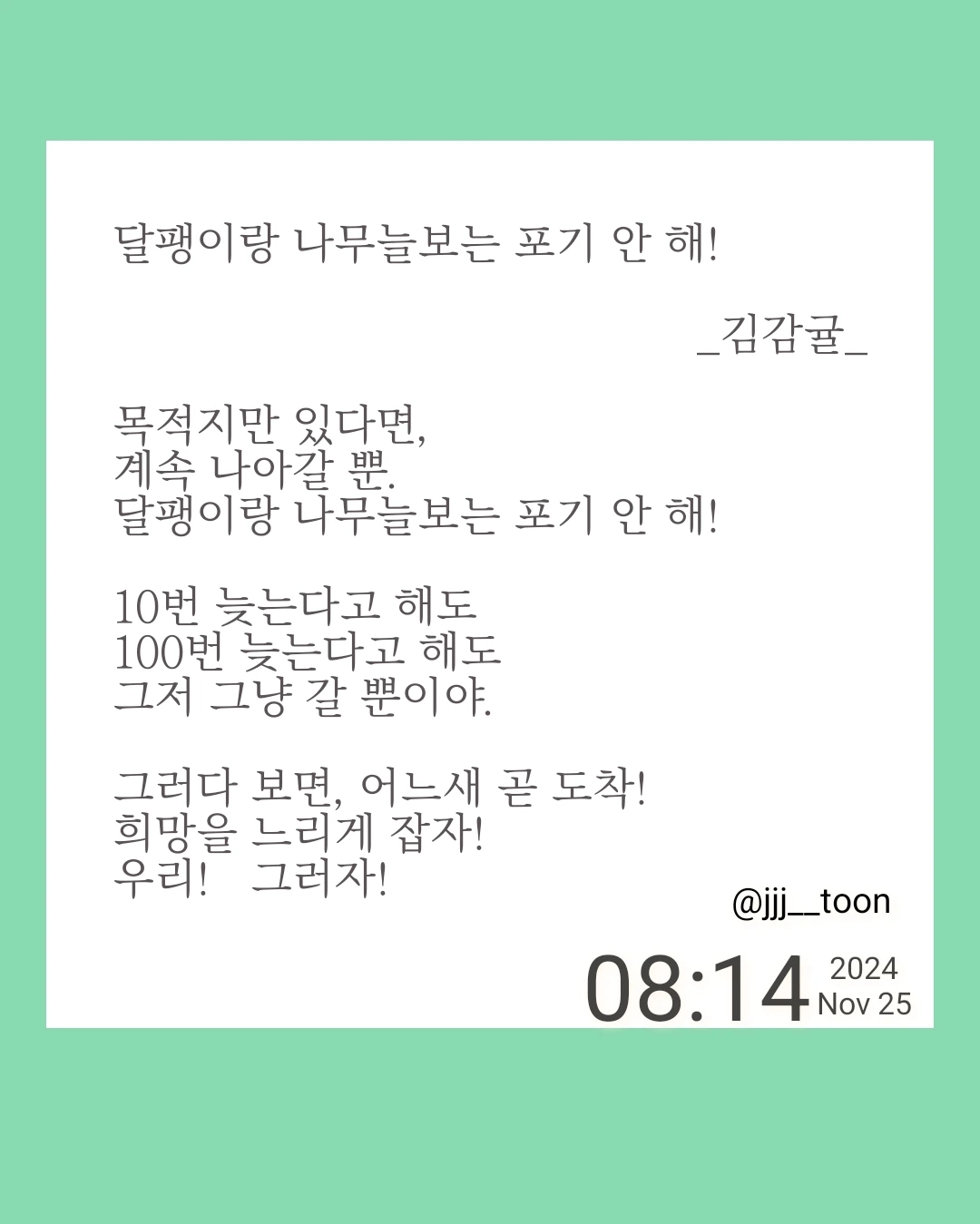 달팽이랑 나무늘보는 포기 안 해!

_김감귤_

목적지만 있다면,
계속 나아갈 뿐.
달팽이랑 나무늘보는 포기 안 해!

10번 늦는다고 해도
100번 늦는다고 해도
그저 그냥 갈 뿐이야.

그러다 보면, 어느새 곧 도착!
희망을 느리게 잡자!
우리! 그러자!

@jjj__toon

08:14 2024 Nov 25